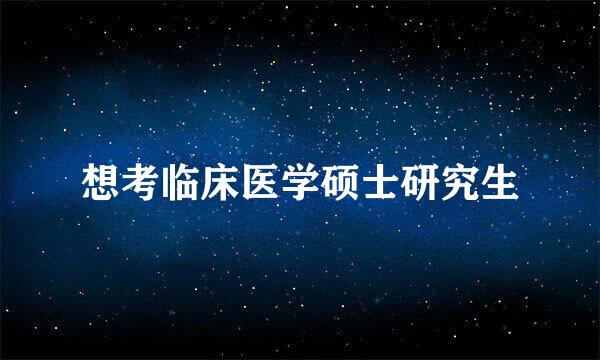 想考临床医学硕士研究生